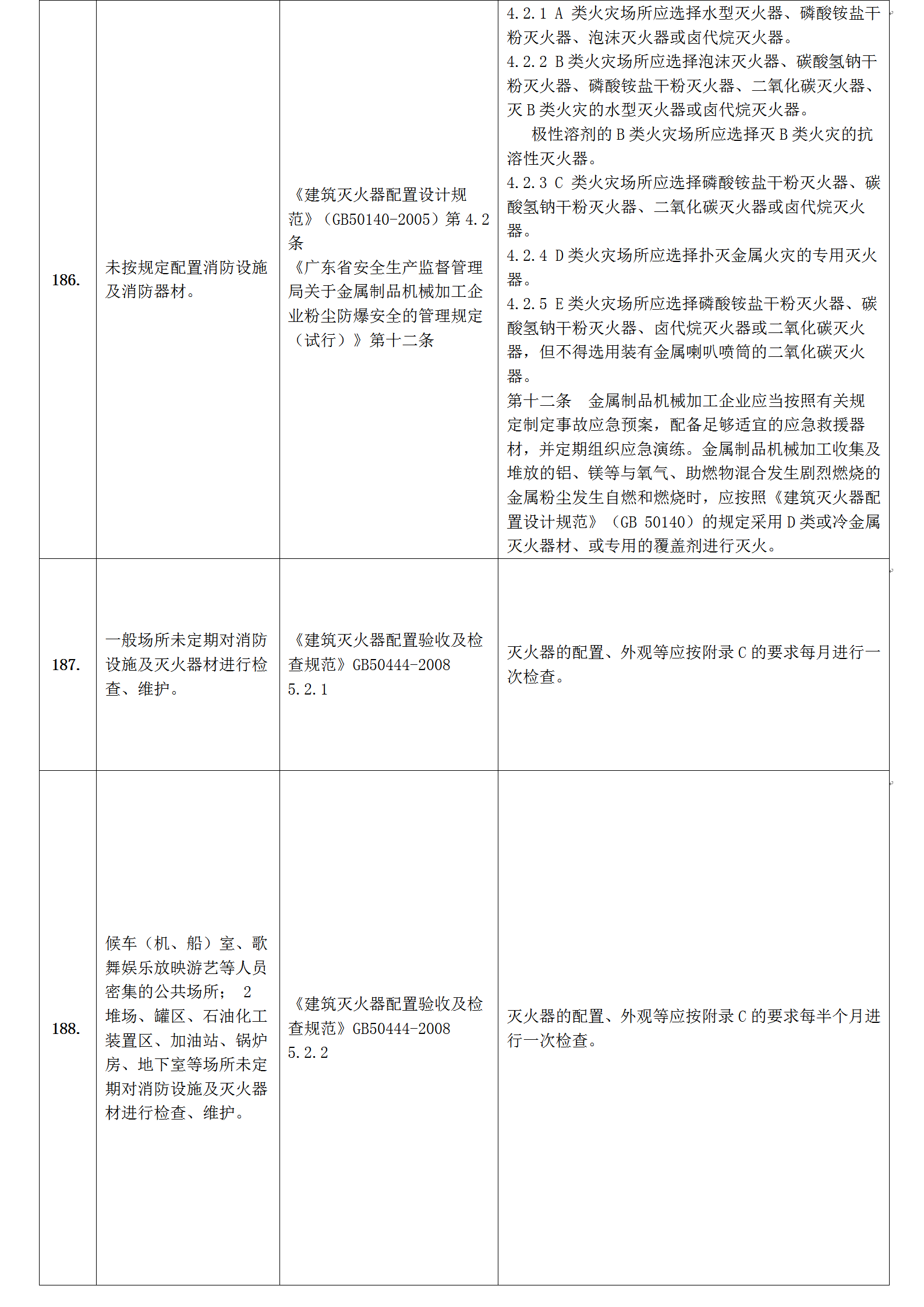 | | | | |
|---|---|---|---|
| 186. | 未按规定配置消防设施及消防器材。 | 《建筑灭火器配置设计规范》（GB50140-2005）第 4.2 条<br>《广东省安全生产监督管理局关于金属制品机械加工企业粉尘防爆安全的管理规定（试行）》第十二条 | 4.2.1 A 类火灾场所应选择水型灭火器、磷酸铵盐干粉灭火器、泡沫灭火器或卤代烷灭火器。<br>4.2.2 B 类火灾场所应选择泡沫灭火器、碳酸氢钠干粉灭火器、磷酸铵盐干粉灭火器、二氧化碳灭火器、灭 B 类火灾的水型灭火器或卤代烷灭火器。<br>极性溶剂的 B 类火灾场所应选择灭 B 类火灾的抗溶性灭火器。<br>4.2.3 C 类火灾场所应选择磷酸铵盐干粉灭火器、碳酸氢钠干粉灭火器、二氧化碳灭火器或卤代烷灭火器。<br>4.2.4 D 类火灾场所应选择扑灭金属火灾的专用灭火器。<br>4.2.5 E 类火灾场所应选择磷酸铵盐干粉灭火器、碳酸氢钠干粉灭火器、卤代烷灭火器或二氧化碳灭火器，但不得选用装有金属喇叭喷筒的二氧化碳灭火器。<br>第十二条　金属制品机械加工企业应当按照有关规定制定事故应急预案，配备足够适宜的应急救援器材，并定期组织应急演练。金属制品机械加工收集及堆放的铝、镁等与氧气、助燃物混合发生剧烈燃烧的金属粉尘发生自燃和燃烧时，应按照《建筑灭火器配置设计规范》（GB 50140）的规定采用 D 类或冷金属灭火器材、或专用的覆盖剂进行灭火。 |
| 187. | 一般场所未定期对消防设施及灭火器材进行检查、维护。 | 《建筑灭火器配置验收及检查规范》GB50444-2008 5.2.1 | 灭火器的配置、外观等应按附录 C 的要求每月进行一次检查。 |
| 188. | 候车（机、船）室、歌舞娱乐放映游艺等人员密集的公共场所； 2 堆场、罐区、石油化工装置区、加油站、锅炉房、地下室等场所未定期对消防设施及灭火器材进行检查、维护。 | 《建筑灭火器配置验收及检查规范》GB50444-2008 5.2.2 | 灭火器的配置、外观等应按附录 C 的要求每半个月进行一次检查。 |